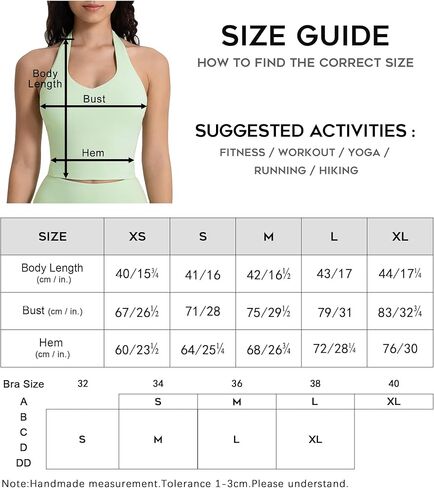 Body Length

Bust

Hem

SIZE GUIDE

HOW TO FIND THE CORRECT SIZE

SUGGESTED ACTIVITIES :

FITNESS / WORKOUT / YOGA / RUNNING / HIKING

| SIZE | XS | S | M | L | XL |
|---|---|---|---|---|---|
| Body Length (cm / in.) | 40/15¾ | 41/16 | 42/16½ | 43/17 | 44/17¼ |
| Bust (cm / in.) | 67/26½ | 71/28 | 75/29½ | 79/31 | 83/32¾ |
| Hem (cm / in.) | 60/23½ | 64/25¼ | 68/26¾ | 72/28¼ | 76/30 |

| Bra Size | 32 | 34 | 36 | 38 | 40 |
|---|---|---|---|---|---|
| A | | S | M | L | XL |
| B C D DD | S | M | L | XL | |

Note:Handmade measurement.Tolerance 1-3cm.Please understand.